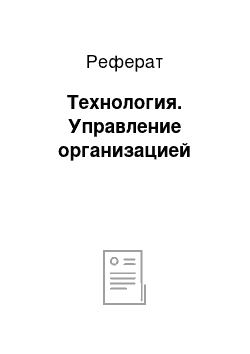 Реферат

Технология. Управление организацией